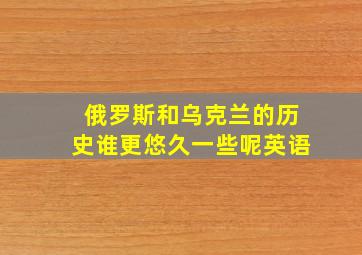 俄罗斯和乌克兰的历史谁更悠久一些呢英语